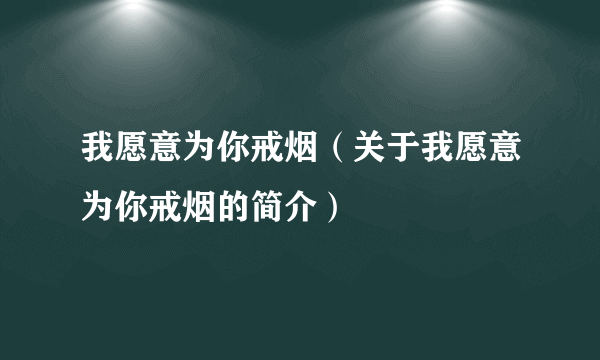 我愿意为你戒烟（关于我愿意为你戒烟的简介）